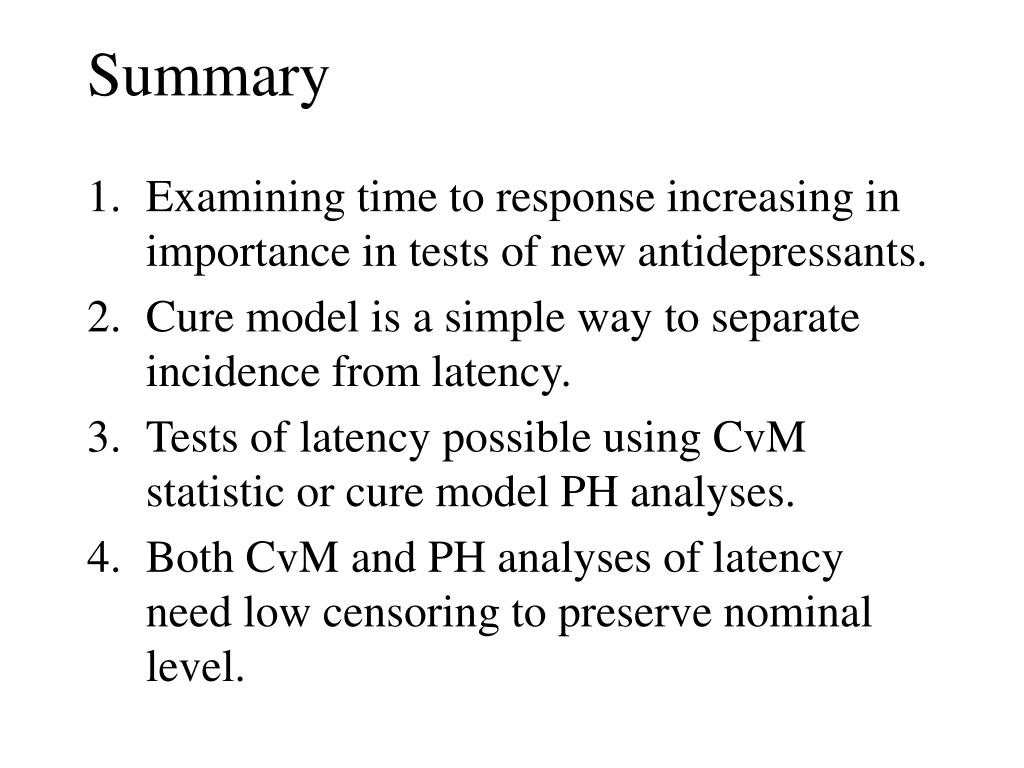 Summary

1. Examining time to response increasing in importance in tests of new antidepressants.
2. Cure model is a simple way to separate incidence from latency.
3. Tests of latency possible using CvM statistic or cure model PH analyses.
4. Both CvM and PH analyses of latency need low censoring to preserve nominal level.